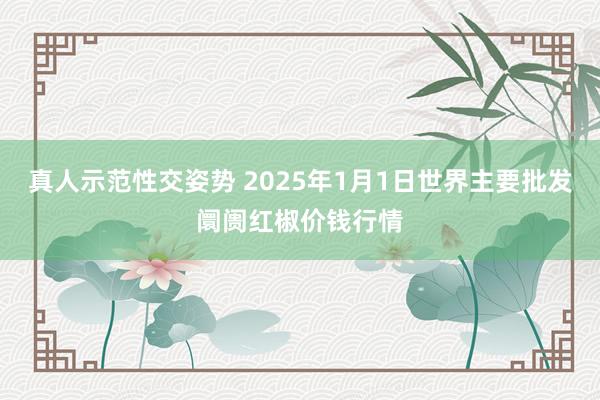 真人示范性交姿势 2025年1月1日世界主要批发阛阓红椒价钱行情